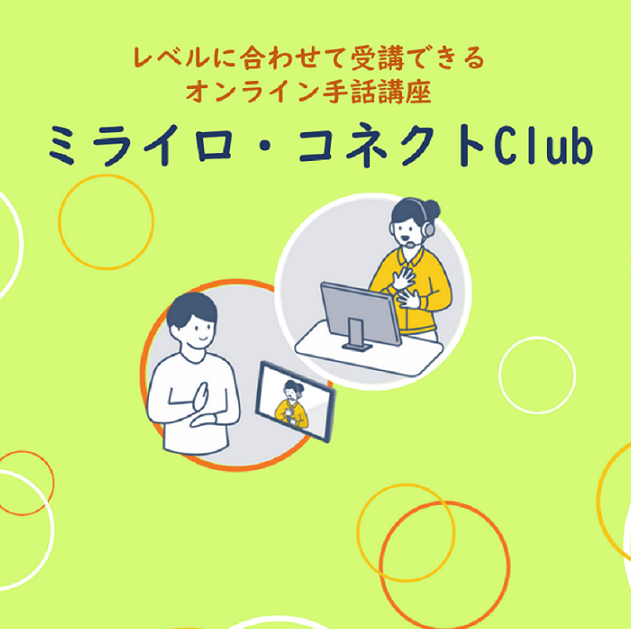 レベルに合わせて受講できる
オンライン手話講座

ミライロ・コネクトClub